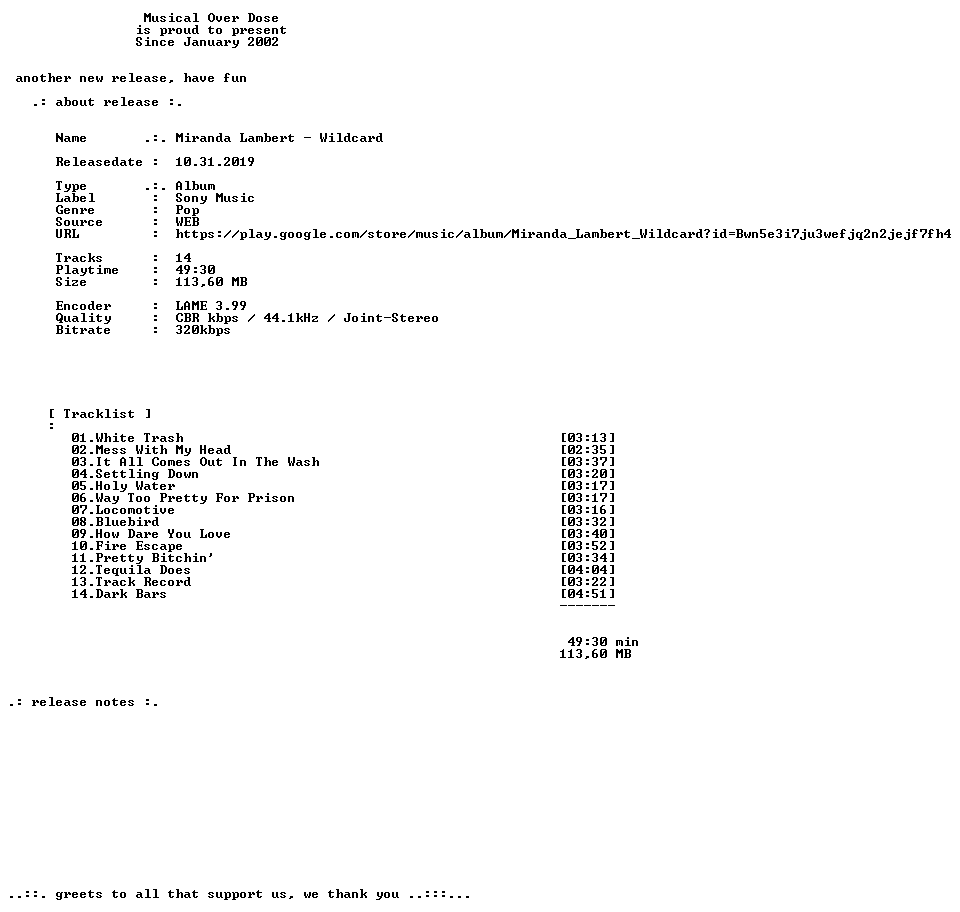 Musical Over Dose
is proud to present
Since January 2002

another new release, have fun

.: about release :.

Name .:. Miranda Lambert - Wildcard

Releasedate : 10.31.2019

Type .:. Album
Label : Sony Music
Genre : Pop
Source : WEB
URL : https://play.google.com/store/music/album/Miranda_Lambert_Wildcard?id=Bwn5e3i7ju3wefjq2n2jejf7fh4

Tracks : 14
Playtime : 49:30
Size : 113,60 MB

Encoder : LAME 3.99
Quality : CBR kbps / 44.1kHz / Joint-Stereo
Bitrate : 320kbps

[ Tracklist ]
:
01.White Trash [03:13]
02.Mess With My Head [02:35]
03.It All Comes Out In The Wash [03:37]
04.Settling Down [03:20]
05.Holy Water [03:17]
06.Way Too Pretty For Prison [03:17]
07.Locomotive [03:16]
08.Bluebird [03:32]
09.How Dare You Love [03:40]
10.Fire Escape [03:52]
11.Pretty Bitchin' [03:34]
12.Tequila Does [04:04]
13.Track Record [03:22]
14.Dark Bars [04:51]
-------

49:30 min
113,60 MB

.: release notes :.

..::. greets to all that support us, we thank you ..:::...